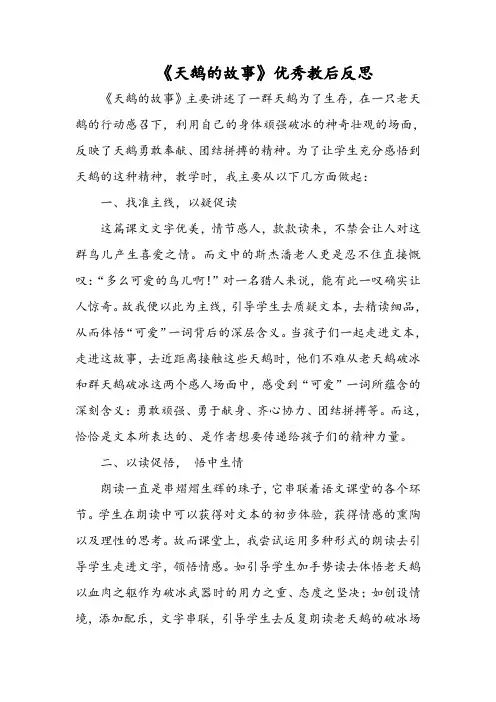 《天鹅的故事》优秀教后反思

《天鹅的故事》主要讲述了一群天鹅为了生存，在一只老天鹅的行动感召下，利用自己的身体顽强破冰的神奇壮观的场面，反映了天鹅勇敢奉献、团结拼搏的精神。为了让学生充分感悟到天鹅的这种精神，教学时，我主要从以下几方面做起：

一、找准主线，以疑促读

这篇课文文字优美，情节感人，款款读来，不禁会让人对这群鸟儿产生喜爱之情。而文中的斯杰潘老人更是忍不住直接慨叹：“多么可爱的鸟儿啊！”对一名猎人来说，能有此一叹确实让人惊奇。故我便以此为主线，引导学生去质疑文本，去精读细品，从而体悟“可爱”一词背后的深层含义。当孩子们一起走进文本，走进这故事，去近距离接触这些天鹅时，他们不难从老天鹅破冰和群天鹅破冰这两个感人场面中，感受到“可爱”一词所蕴含的深刻含义：勇敢顽强、勇于献身、齐心协力、团结拼搏等。而这，恰恰是文本所表达的、是作者想要传递给孩子们的精神力量。

二、以读促悟， 悟中生情

朗读一直是串熠熠生辉的珠子，它串联着语文课堂的各个环节。学生在朗读中可以获得对文本的初步体验，获得情感的熏陶以及理性的思考。故而课堂上，我尝试运用多种形式的朗读去引导学生走进文字，领悟情感。如引导学生加手势读去体悟老天鹅以血肉之躯作为破冰武器时的用力之重、态度之坚决；如创设情境，添加配乐，文字串联，引导学生去反复朗读老天鹅的破冰场